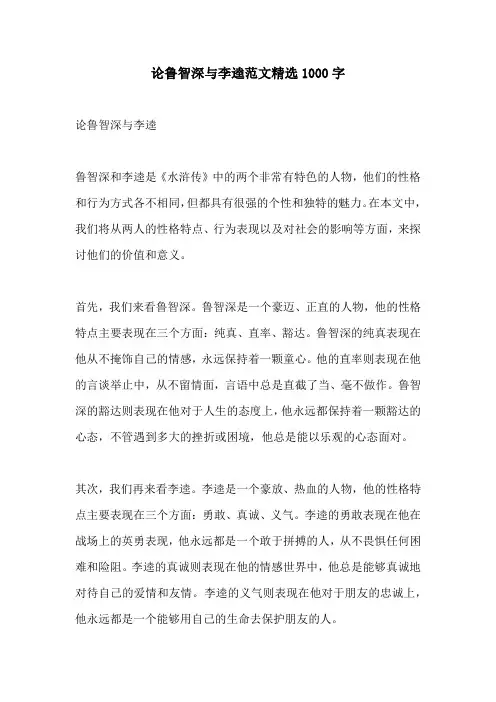 论鲁智深与李逵范文精选 1000 字

论鲁智深与李逵

鲁智深和李逵是《水浒传》中的两个非常有特色的人物，他们的性格和行为方式各不相同，但都具有很强的个性和独特的魅力。在本文中，我们将从两人的性格特点、行为表现以及对社会的影响等方面，来探讨他们的价值和意义。

首先，我们来看鲁智深。鲁智深是一个豪迈、正直的人物，他的性格特点主要表现在三个方面：纯真、直率、豁达。鲁智深的纯真表现在他从不掩饰自己的情感，永远保持着一颗童心。他的直率则表现在他的言谈举止中，从不留情面，言语中总是直截了当、毫不做作。鲁智深的豁达则表现在他对于人生的态度上，他永远都保持着一颗豁达的心态，不管遇到多大的挫折或困境，他总是能以乐观的心态面对。

其次，我们再来看李逵。李逵是一个豪放、热血的人物，他的性格特点主要表现在三个方面：勇敢、真诚、义气。李逵的勇敢表现在他在战场上的英勇表现，他永远都是一个敢于拼搏的人，从不畏惧任何困难和险阻。李逵的真诚则表现在他的情感世界中，他总是能够真诚地对待自己的爱情和友情。李逵的义气则表现在他对于朋友的忠诚上，他永远都是一个能够用自己的生命去保护朋友的人。